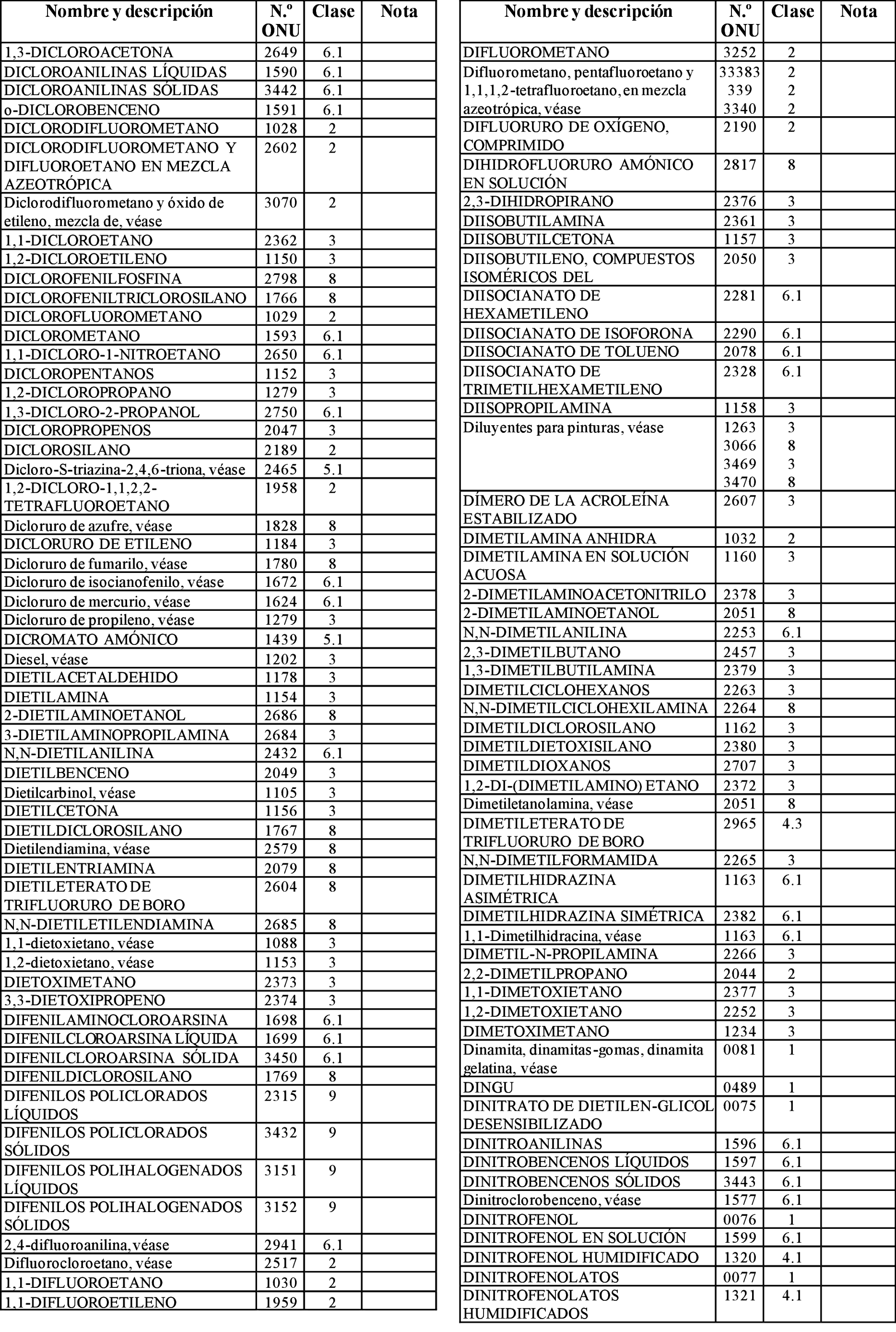 | Nombre y descripción | N.º ONU | Clase | Nota |
|---|---|---|---|
| 1,3-DICLOROACETONA | 2649 | 6.1 | |
| DICLOROANILINAS LÍQUIDAS | 1590 | 6.1 | |
| DICLOROANILINAS SÓLIDAS | 3442 | 6.1 | |
| o-DICLOROBENCENO | 1591 | 6.1 | |
| DICLORODIFLUOROMETANO | 1028 | 2 | |
| DICLORODIFLUOROMETANO Y DIFLUOROETANO EN MEZCLA AZEOTRÓPICA | 2602 | 2 | |
| Diclorodifluorometano y óxido de etileno, mezcla de, véase | 3070 | 2 | |
| 1,1-DICLOROETANO | 2362 | 3 | |
| 1,2-DICLOROETILENO | 1150 | 3 | |
| DICLOROFENILFOSFINA | 2798 | 8 | |
| DICLOROFENILTRICLOROSILANO | 1766 | 8 | |
| DICLOROFLUOROMETANO | 1029 | 2 | |
| DICLOROMETANO | 1593 | 6.1 | |
| 1,1-DICLORO-1-NITROETANO | 2650 | 6.1 | |
| DICLOROPENTANOS | 1152 | 3 | |
| 1,2-DICLOROPROPANO | 1279 | 3 | |
| 1,3-DICLORO-2-PROPANOL | 2750 | 6.1 | |
| DICLOROPROPENOS | 2047 | 3 | |
| DICLOROSILANO | 2189 | 2 | |
| Dicloro-S-triazina-2,4,6-triona, véase | 2465 | 5.1 | |
| 1,2-DICLORO-1,1,2,2-TETRAFLUOROETANO | 1958 | 2 | |
| Dicloruro de azufre, véase | 1828 | 8 | |
| DICLORURO DE ETILENO | 1184 | 3 | |
| Dicloruro de fumarilo, véase | 1780 | 8 | |
| Dicloruro de isocianofenilo, véase | 1672 | 6.1 | |
| Dicloruro de mercurio, véase | 1624 | 6.1 | |
| Dicloruro de propileno, véase | 1279 | 3 | |
| DICROMATO AMÓNICO | 1439 | 5.1 | |
| Diesel, véase | 1202 | 3 | |
| DIETILACETALDEHIDO | 1178 | 3 | |
| DIETILAMINA | 1154 | 3 | |
| 2-DIETILAMINOETANOL | 2686 | 8 | |
| 3-DIETILAMINOPROPILAMINA | 2684 | 3 | |
| N,N-DIETILANILINA | 2432 | 6.1 | |
| DIETILBENCENO | 2049 | 3 | |
| Dietilcarbinol, véase | 1105 | 3 | |
| DIETILCETONA | 1156 | 3 | |
| DIETILDICLOROSILANO | 1767 | 8 | |
| Dietilendiamina, véase | 2579 | 8 | |
| DIETILENTRIAMINA | 2079 | 8 | |
| DIETILETERATO DE TRIFLUORURO DE BORO | 2604 | 8 | |
| N,N-DIETILETILENDIAMINA | 2685 | 8 | |
| 1,1-dietoxietano, véase | 1088 | 3 | |
| 1,2-dietoxietano, véase | 1153 | 3 | |
| DIETOXIMETANO | 2373 | 3 | |
| 3,3-DIETOXIPROPENO | 2374 | 3 | |
| DIFENILAMINOCLOROARSINA | 1698 | 6.1 | |
| DIFENILCLOROARSINA LÍQUIDA | 1699 | 6.1 | |
| DIFENILCLOROARSINA SÓLIDA | 3450 | 6.1 | |
| DIFENILDICLOROSILANO | 1769 | 8 | |
| DIFENILOS POLICLORADOS LÍQUIDOS | 2315 | 9 | |
| DIFENILOS POLICLORADOS SÓLIDOS | 3432 | 9 | |
| DIFENILOS POLIHALOGENADOS LÍQUIDOS | 3151 | 9 | |
| DIFENILOS POLIHALOGENADOS SÓLIDOS | 3152 | 9 | |
| 2,4-difluoroanilina, véase | 2941 | 6.1 | |
| Difluorocloroetano, véase | 2517 | 2 | |
| 1,1-DIFLUOROETANO | 1030 | 2 | |
| 1,1-DIFLUOROETILENO | 1959 | 2 | |

| Nombre y descripción | N.º ONU | Clase | Nota |
|---|---|---|---|
| DIFLUOROMETANO | 3252 | 2 | |
| Difluorometano, pentafluoroetano y 1,1,1,2-tetrafluoroetano, en mezcla azeotrópica, véase | 33383 339 3340 | 2 2 2 | |
| DIFLUORURO DE OXÍGENO, COMPRIMIDO | 2190 | 2 | |
| DIHIDROFLUORURO AMÓNICO EN SOLUCIÓN | 2817 | 8 | |
| 2,3-DIHIDROPIRANO | 2376 | 3 | |
| DIISOBUTILAMINA | 2361 | 3 | |
| DIISOBUTILCETONA | 1157 | 3 | |
| DIISOBUTILENO, COMPUESTOS ISOMÉRICOS DEL | 2050 | 3 | |
| DIISOCIANATO DE HEXAMETILENO | 2281 | 6.1 | |
| DIISOCIANATO DE ISOFORONA | 2290 | 6.1 | |
| DIISOCIANATO DE TOLUENO | 2078 | 6.1 | |
| DIISOCIANATO DE TRIMETILHEXAMETILENO | 2328 | 6.1 | |
| DIISOPROPILAMINA | 1158 | 3 | |
| Diluyentes para pinturas, véase | 1263 3066 3469 3470 | 3 8 3 8 | |
| DÍMERO DE LA ACROLEÍNA ESTABILIZADO | 2607 | 3 | |
| DIMETILAMINA ANHIDRA | 1032 | 2 | |
| DIMETILAMINA EN SOLUCIÓN ACUOSA | 1160 | 3 | |
| 2-DIMETILAMINOACETONITRILO | 2378 | 3 | |
| 2-DIMETILAMINOETANOL | 2051 | 8 | |
| N,N-DIMETILANILINA | 2253 | 6.1 | |
| 2,3-DIMETILBUTANO | 2457 | 3 | |
| 1,3-DIMETILBUTILAMINA | 2379 | 3 | |
| DIMETILCICLOHEXANOS | 2263 | 3 | |
| N,N-DIMETILCICLOHEXILAMINA | 2264 | 8 | |
| DIMETILDICLOROSILANO | 1162 | 3 | |
| DIMETILDIETOXISILANO | 2380 | 3 | |
| DIMETILDIOXANOS | 2707 | 3 | |
| 1,2-DI-(DIMETILAMINO) ETANO | 2372 | 3 | |
| Dimetiletanolamina, véase | 2051 | 8 | |
| DIMETILETERATO DE TRIFLUORURO DE BORO | 2965 | 4.3 | |
| N,N-DIMETILFORMAMIDA | 2265 | 3 | |
| DIMETILHIDRAZINA ASIMÉTRICA | 1163 | 6.1 | |
| DIMETILHIDRAZINA SIMÉTRICA | 2382 | 6.1 | |
| 1,1-Dimetilhidracina, véase | 1163 | 6.1 | |
| DIMETIL-N-PROPILAMINA | 2266 | 3 | |
| 2,2-DIMETILPROPANO | 2044 | 2 | |
| 1,1-DIMETOXIETANO | 2377 | 3 | |
| 1,2-DIMETOXIETANO | 2252 | 3 | |
| DIMETOXIMETANO | 1234 | 3 | |
| Dinamita, dinamitas-gomas, dinamita gelatina, véase | 0081 | 1 | |
| DINGU | 0489 | 1 | |
| DINITRATO DE DIETILEN-GLICOL DESENSIBILIZADO | 0075 | 1 | |
| DINITROANILINAS | 1596 | 6.1 | |
| DINITROBENCENOS LÍQUIDOS | 1597 | 6.1 | |
| DINITROBENCENOS SÓLIDOS | 3443 | 6.1 | |
| Dinitroclorobenceno, véase | 1577 | 6.1 | |
| DINITROFENOL | 0076 | 1 | |
| DINITROFENOL EN SOLUCIÓN | 1599 | 6.1 | |
| DINITROFENOL HUMIDIFICADO | 1320 | 4.1 | |
| DINITROFENOLATOS | 0077 | 1 | |
| DINITROFENOLATOS HUMIDIFICADOS | 1321 | 4.1 | |